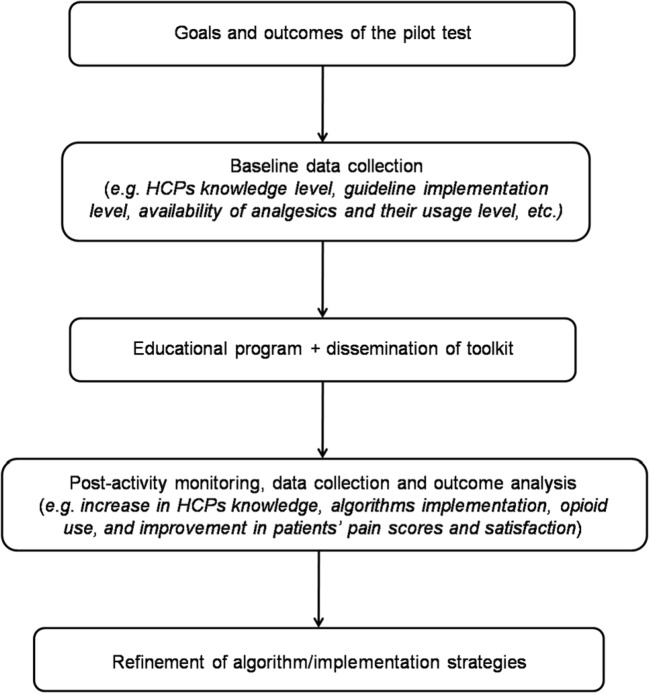 Goals and outcomes of the pilot test

Baseline data collection
(e.g. HCPs knowledge level, guideline implementation level, availability of analgesics and their usage level, etc.)

Educational program + dissemination of toolkit

Post-activity monitoring, data collection and outcome analysis
(e.g. increase in HCPs knowledge, algorithms implementation, opioid use, and improvement in patients' pain scores and satisfaction)

Refinement of algorithm/implementation strategies